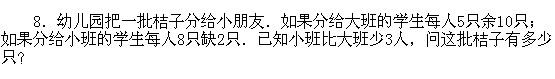 8．幼儿园把一批桔子分给小朋友．如果分给大班的学生每人5只余10只；如果分给小班的学生每人8只缺2只．已知小班比大班少3人，问这批桔子有多少只？